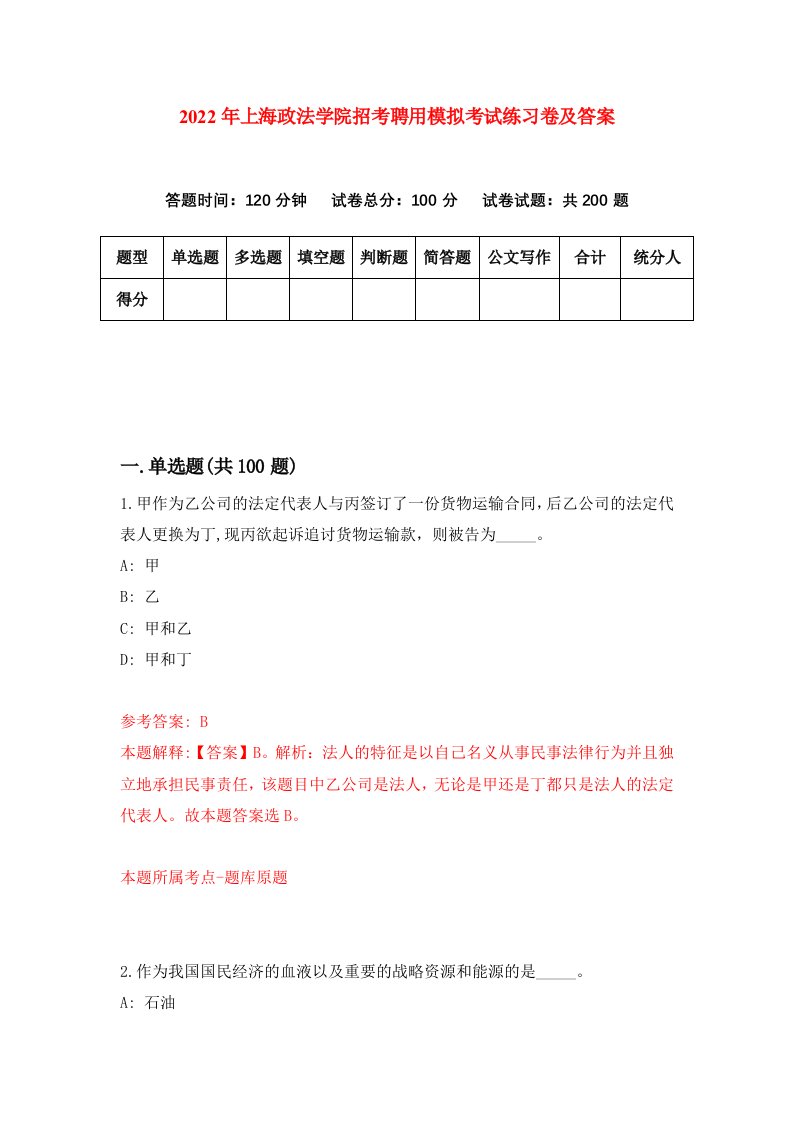 2022年上海政法学院招考聘用模拟考试练习卷及答案

答题时间：120分钟　试卷总分：100分　试卷试题：共200题

| 题型 | 单选题 | 多选题 | 填空题 | 判断题 | 简答题 | 公文写作 | 合计 | 统分人 |
|---|---|---|---|---|---|---|---|---|
| 得分 | | | | | | | | |

一.单选题(共100题)

1.甲作为乙公司的法定代表人与丙签订了一份货物运输合同,后乙公司的法定代表人更换为丁,现丙欲起诉追讨货物运输款，则被告为_____。

A: 甲

B: 乙

C: 甲和乙

D: 甲和丁

参考答案: B

本题解释:【答案】B。解析：法人的特征是以自己名义从事民事法律行为并且独立地承担民事责任，该题目中乙公司是法人，无论是甲还是丁都只是法人的法定代表人。故本题答案选B。

本题所属考点-题库原题

2.作为我国国民经济的血液以及重要的战略资源和能源的是_____。

A: 石油